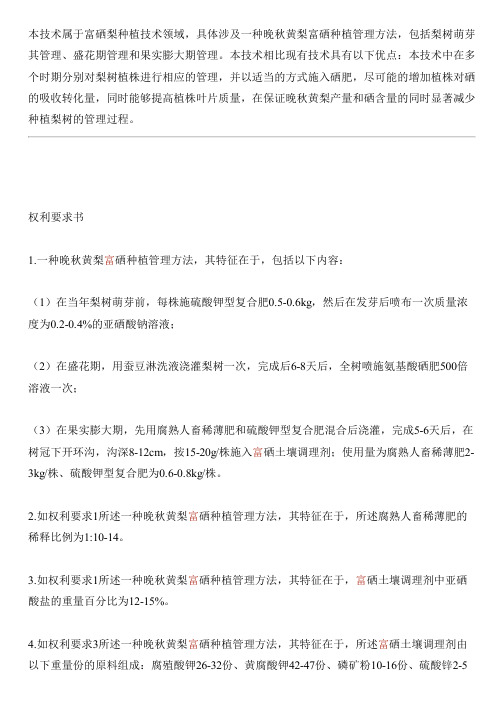 本技术属于富硒梨种植技术领域，具体涉及一种晚秋黄梨富硒种植管理方法，包括梨树萌芽其管理、盛花期管理和果实膨大期管理。本技术相比现有技术具有以下优点：本技术中在多个时期分别对梨树植株进行相应的管理，并以适当的方式施入硒肥，尽可能的增加植株对硒的吸收转化量，同时能够提高植株叶片质量，在保证晚秋黄梨产量和硒含量的同时显著减少种植梨树的管理过程。

权利要求书

1.一种晚秋黄梨富硒种植管理方法，其特征在于，包括以下内容：

（1）在当年梨树萌芽前，每株施硫酸钾型复合肥0.5-0.6kg，然后在发芽后喷布一次质量浓度为0.2-0.4%的亚硒酸钠溶液；

（2）在盛花期，用蚕豆淋洗液浇灌梨树一次，完成后6-8天后，全树喷施氨基酸硒肥500倍溶液一次；

（3）在果实膨大期，先用腐熟人畜稀薄肥和硫酸钾型复合肥混合后浇灌，完成5-6天后，在树冠下开环沟，沟深8-12cm，按15-20g/株施入富硒土壤调理剂；使用量为腐熟人畜稀薄肥2-3kg/株、硫酸钾型复合肥为0.6-0.8kg/株。

2.如权利要求1所述一种晚秋黄梨富硒种植管理方法，其特征在于，所述腐熟人畜稀薄肥的稀释比例为1:10-14。

3.如权利要求1所述一种晚秋黄梨富硒种植管理方法，其特征在于，富硒土壤调理剂中亚硒酸盐的重量百分比为12-15%。

4.如权利要求3所述一种晚秋黄梨富硒种植管理方法，其特征在于，所述富硒土壤调理剂由以下重量份的原料组成：腐殖酸钾26-32份、黄腐酸钾42-47份、磷矿粉10-16份、硫酸锌2-5